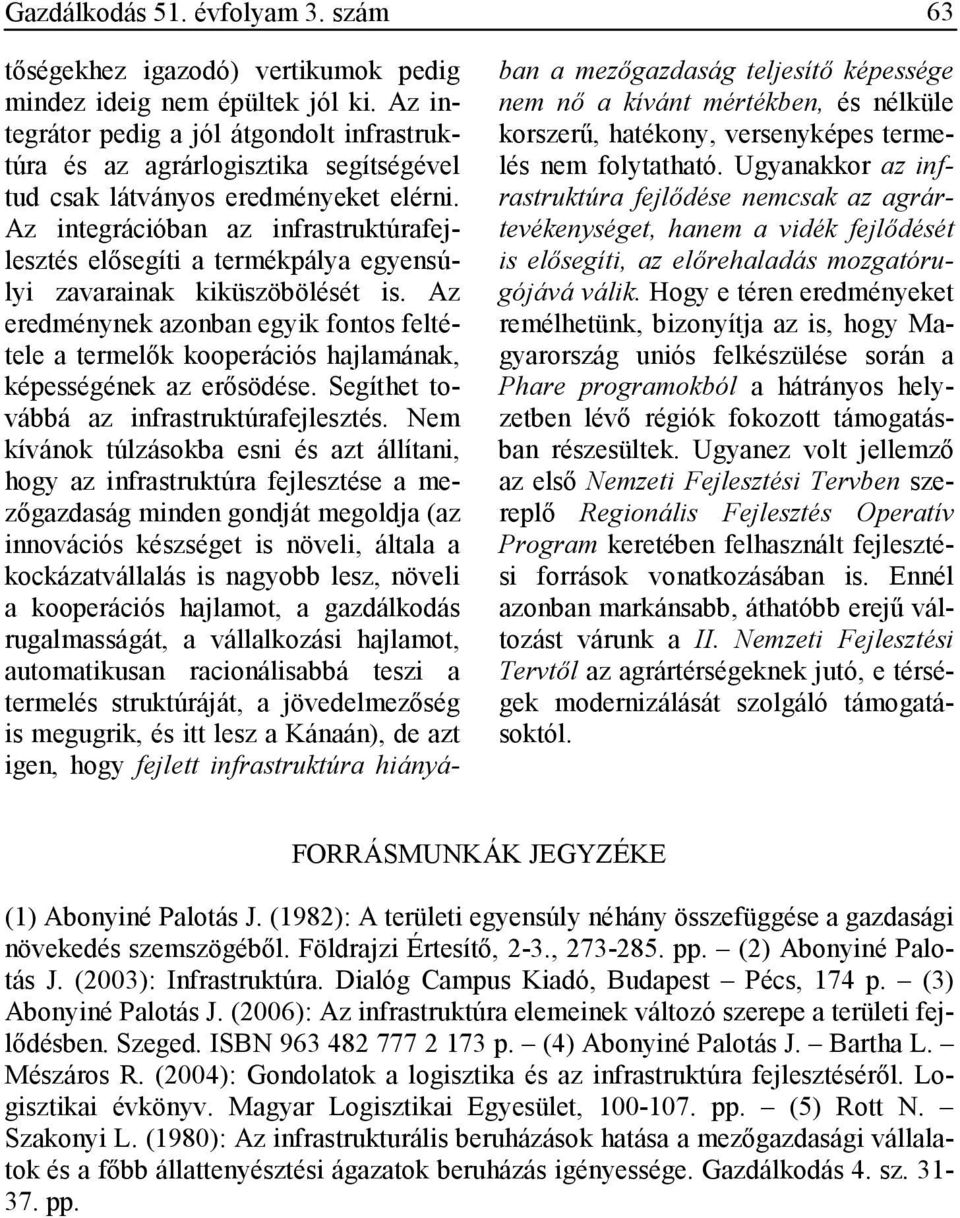 Gazdálkodás 51. évfolyam 3. szám 63

tőségekhez igazodó) vertikumok pedig mindez ideig nem épültek jól ki. Az integrátor pedig a jól átgondolt infrastruktúra és az agrárlogisztika segítségével tud csak látványos eredményeket elérni. Az integrációban az infrastruktúrafejlesztés elősegíti a termékpálya egyensúlyi zavarainak kiküszöbölését is. Az eredménynek azonban egyik fontos feltétele a termelők kooperációs hajlamának, képességének az erősödése. Segíthet továbbá az infrastruktúrafejlesztés. Nem kívánok túlzásokba esni és azt állítani, hogy az infrastruktúra fejlesztése a mezőgazdaság minden gondját megoldja (az innovációs készséget is növeli, általa a kockázatvállalás is nagyobb lesz, növeli a kooperációs hajlamot, a gazdálkodás rugalmasságát, a vállalkozási hajlamot, automatikusan racionálisabbá teszi a termelés struktúráját, a jövedelmezőség is megugrik, és itt lesz a Kánaán), de azt igen, hogy fejlett infrastruktúra hiányában a mezőgazdaság teljesítő képessége nem nő a kívánt mértékben, és nélküle korszerű, hatékony, versenyképes termelés nem folytatható. Ugyanakkor az infrastruktúra fejlődése nemcsak az agrártevékenységet, hanem a vidék fejlődését is elősegíti, az előrehaladás mozgatórugójává válik. Hogy e téren eredményeket remélhetünk, bizonyítja az is, hogy Magyarország uniós felkészülése során a Phare programokból a hátrányos helyzetben lévő régiók fokozott támogatásban részesültek. Ugyanez volt jellemző az első Nemzeti Fejlesztési Tervben szereplő Regionális Fejlesztés Operatív Program keretében felhasznált fejlesztési források vonatkozásában is. Ennél azonban markánsabb, áthatóbb erejű változást várunk a II. Nemzeti Fejlesztési Tervtől az agrártérségeknek jutó, e térségek modernizálását szolgáló támogatásoktól.

FORRÁSMUNKÁK JEGYZÉKE

(1) Abonyiné Palotás J. (1982): A területi egyensúly néhány összefüggése a gazdasági növekedés szemszögéből. Földrajzi Értesítő, 2-3., 273-285. pp. – (2) Abonyiné Palotás J. (2003): Infrastruktúra. Dialóg Campus Kiadó, Budapest – Pécs, 174 p. – (3) Abonyiné Palotás J. (2006): Az infrastruktúra elemeinek változó szerepe a területi fejlődésben. Szeged. ISBN 963 482 777 2 173 p. – (4) Abonyiné Palotás J. – Bartha L. – Mészáros R. (2004): Gondolatok a logisztika és az infrastruktúra fejlesztéséről. Logisztikai évkönyv. Magyar Logisztikai Egyesület, 100-107. pp. – (5) Rott N. – Szakonyi L. (1980): Az infrastrukturális beruházások hatása a mezőgazdasági vállalatok és a főbb állattenyésztési ágazatok beruházás igényessége. Gazdálkodás 4. sz. 31-37. pp.